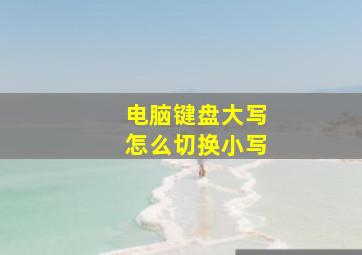 电脑键盘大写
怎么切换小写